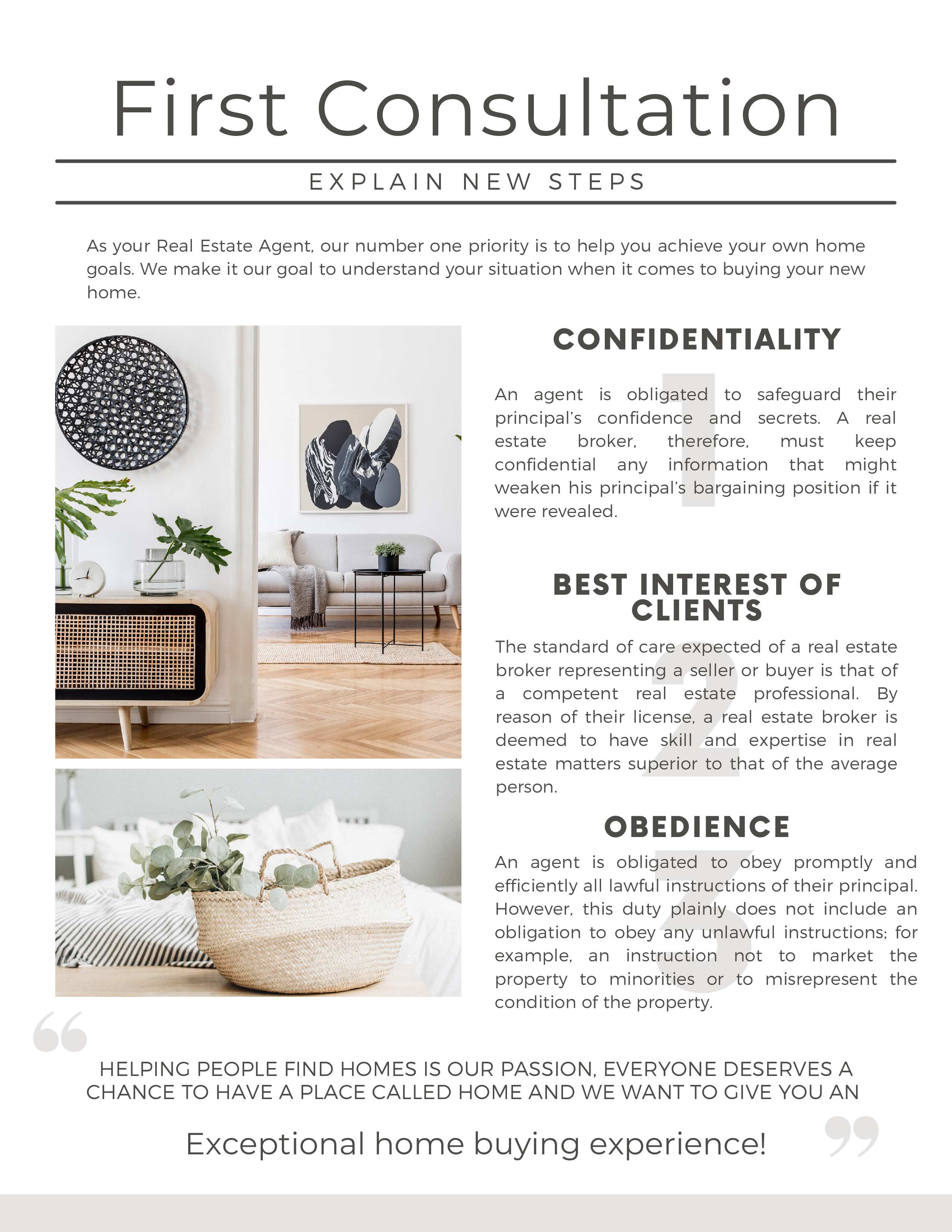 First Consultation

EXPLAIN NEW STEPS

As your Real Estate Agent, our number one priority is to help you achieve your own home goals. We make it our goal to understand your situation when it comes to buying your new home.

CONFIDENTIALITY

1

An agent is obligated to safeguard their principal's confidence and secrets. A real estate broker, therefore, must keep confidential any information that might weaken his principal's bargaining position if it were revealed.

BEST INTEREST OF CLIENTS

2

The standard of care expected of a real estate broker representing a seller or buyer is that of a competent real estate professional. By reason of their license, a real estate broker is deemed to have skill and expertise in real estate matters superior to that of the average person.

OBEDIENCE

3

An agent is obligated to obey promptly and efficiently all lawful instructions of their principal. However, this duty plainly does not include an obligation to obey any unlawful instructions; for example, an instruction not to market the property to minorities or to misrepresent the condition of the property.

HELPING PEOPLE FIND HOMES IS OUR PASSION, EVERYONE DESERVES A CHANCE TO HAVE A PLACE CALLED HOME AND WE WANT TO GIVE YOU AN

Exceptional home buying experience!